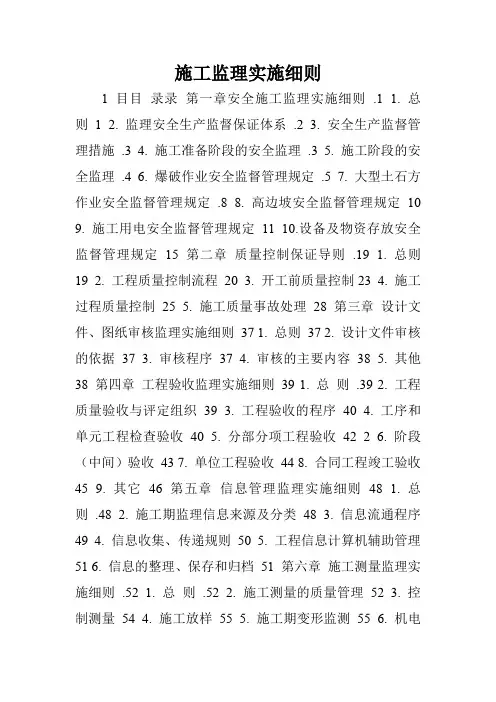 施工监理实施细则

1 目目 录录 第一章安全施工监理实施细则 .1 1. 总则 1 2. 监理安全生产监督保证体系 .2 3. 安全生产监督管理措施 .3 4. 施工准备阶段的安全监理 .3 5. 施工阶段的安全监理 .4 6. 爆破作业安全监督管理规定 .5 7. 大型土石方作业安全监督管理规定 .8 8. 高边坡安全监督管理规定 10 9. 施工用电安全监督管理规定 11 10.设备及物资存放安全监督管理规定 15 第二章 质量控制保证导则 .19 1. 总则 19 2. 工程质量控制流程 20 3. 开工前质量控制 23 4. 施工过程质量控制 25 5. 施工质量事故处理 28 第三章 设计文件、图纸审核监理实施细则 37 1. 总则 37 2. 设计文件审核的依据 37 3. 审核程序 37 4. 审核的主要内容 38 5. 其他 38 第四章 工程验收监理实施细则 39 1. 总 则 .39 2. 工程质量验收与评定组织 39 3. 工程验收的程序 40 4. 工序和单元工程检查验收 40 5. 分部分项工程验收 42 2 6. 阶段（中间）验收 43 7. 单位工程验收 44 8. 合同工程竣工验收 45 9. 其它 46 第五章 信息管理监理实施细则 48 1. 总则 .48 2. 施工期监理信息来源及分类 48 3. 信息流通程序 49 4. 信息收集、传递规则 50 5. 工程信息计算机辅助管理 51 6. 信息的整理、保存和归档 51 第六章 施工测量监理实施细则 .52 1. 总 则 .52 2. 施工测量的质量管理 52 3. 控制测量 54 4. 施工放样 55 5. 施工期变形监测 55 6. 机电